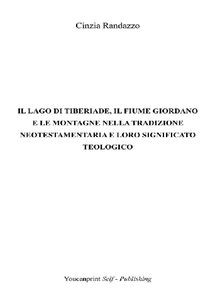 Cinzia Randazzo

IL LAGO DI TIBERIADE, IL FIUME GIORDANO E LE MONTAGNE NELLA TRADIZIONE NEOTESTAMENTARIA E LORO SIGNIFICATO TEOLOGICO

Youcanprint Self - Publishing